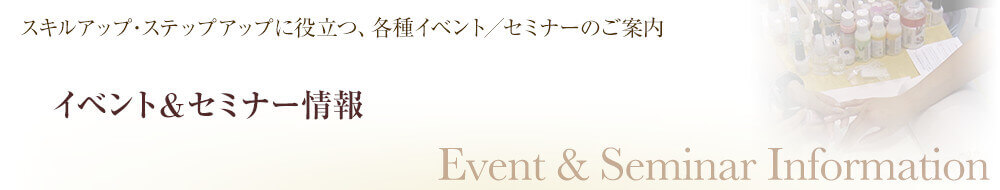 スキルアップ・ステップアップに役立つ、各種イベント／セミナーのご案内

イベント＆セミナー情報

Event & Seminar Information